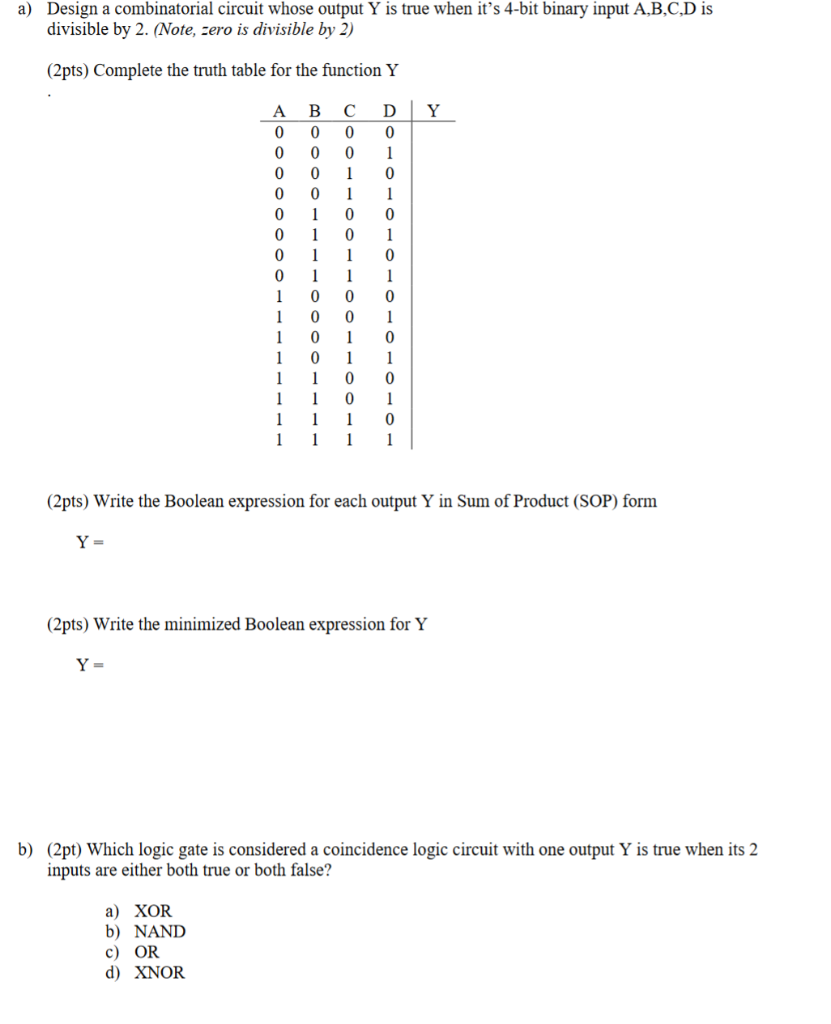 a) Design a combinatorial circuit whose output Y is true when it's 4-bit binary input A,B,C,D is divisible by 2. (Note, zero is divisible by 2)

(2pts) Complete the truth table for the function Y

.

| A | B | C | D | Y |
|---|---|---|---|---|
| 0 | 0 | 0 | 0 | |
| 0 | 0 | 0 | 1 | |
| 0 | 0 | 1 | 0 | |
| 0 | 0 | 1 | 1 | |
| 0 | 1 | 0 | 0 | |
| 0 | 1 | 0 | 1 | |
| 0 | 1 | 1 | 0 | |
| 0 | 1 | 1 | 1 | |
| 1 | 0 | 0 | 0 | |
| 1 | 0 | 0 | 1 | |
| 1 | 0 | 1 | 0 | |
| 1 | 0 | 1 | 1 | |
| 1 | 1 | 0 | 0 | |
| 1 | 1 | 0 | 1 | |
| 1 | 1 | 1 | 0 | |
| 1 | 1 | 1 | 1 | |

(2pts) Write the Boolean expression for each output Y in Sum of Product (SOP) form

Y =

(2pts) Write the minimized Boolean expression for Y

Y =

b) (2pt) Which logic gate is considered a coincidence logic circuit with one output Y is true when its 2 inputs are either both true or both false?

a) XOR
b) NAND
c) OR
d) XNOR